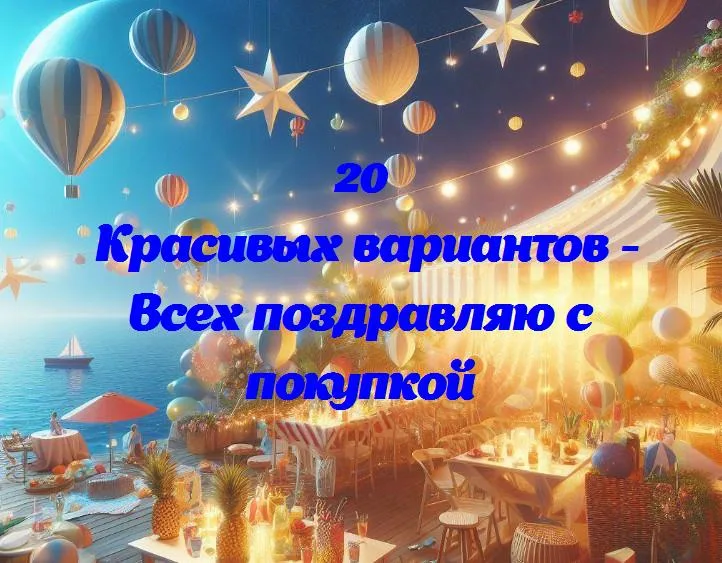 20
Красивых вариантов - Всех поздравляю с покупкой